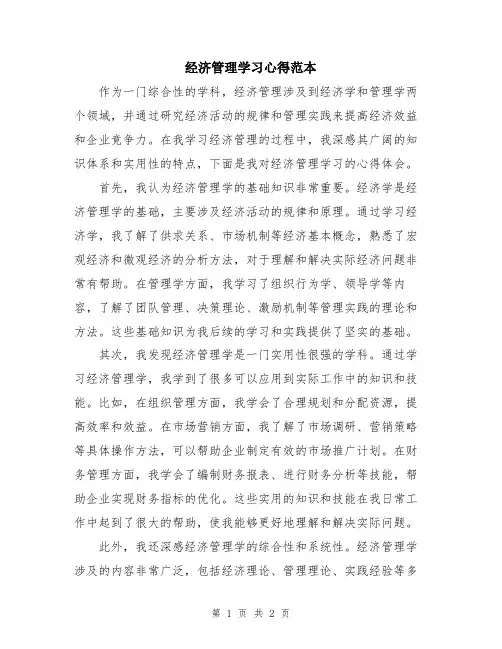 经济管理学习心得范本

作为一门综合性的学科，经济管理涉及到经济学和管理学两个领域，并通过研究经济活动的规律和管理实践来提高经济效益和企业竞争力。在我学习经济管理的过程中，我深感其广阔的知识体系和实用性的特点，下面是我对经济管理学习的心得体会。

首先，我认为经济管理学的基础知识非常重要。经济学是经济管理学的基础，主要涉及经济活动的规律和原理。通过学习经济学，我了解了供求关系、市场机制等经济基本概念，熟悉了宏观经济和微观经济的分析方法，对于理解和解决实际经济问题非常有帮助。在管理学方面，我学习了组织行为学、领导学等内容，了解了团队管理、决策理论、激励机制等管理实践的理论和方法。这些基础知识为我后续的学习和实践提供了坚实的基础。

其次，我发现经济管理学是一门实用性很强的学科。通过学习经济管理学，我学到了很多可以应用到实际工作中的知识和技能。比如，在组织管理方面，我学会了合理规划和分配资源，提高效率和效益。在市场营销方面，我了解了市场调研、营销策略等具体操作方法，可以帮助企业制定有效的市场推广计划。在财务管理方面，我学会了编制财务报表、进行财务分析等技能，帮助企业实现财务指标的优化。这些实用的知识和技能在我日常工作中起到了很大的帮助，使我能够更好地理解和解决实际问题。

此外，我还深感经济管理学的综合性和系统性。经济管理学涉及的内容非常广泛，包括经济理论、管理理论、实践经验等多

第 1 页 共 2 页